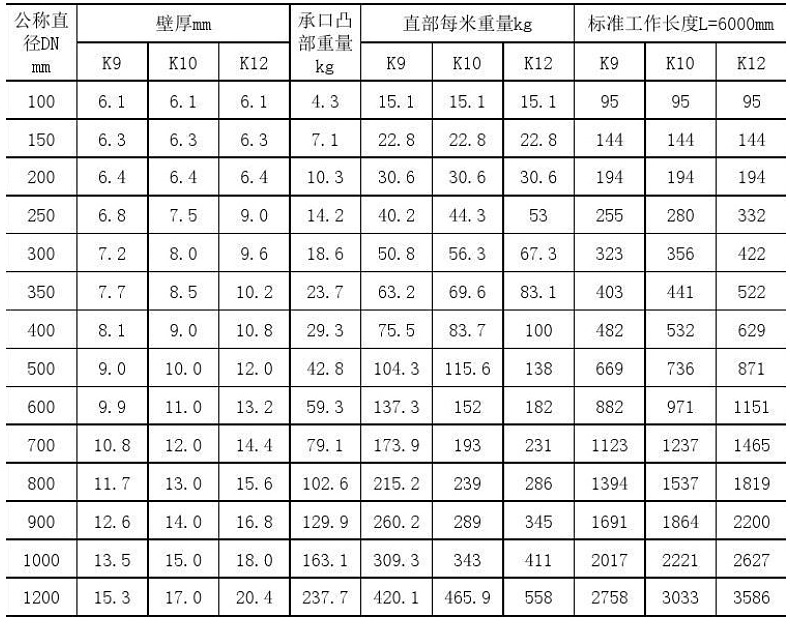 | 公称直径DN mm | 壁厚mm |  |  | 承口凸部重量kg | 直部每米重量kg |  |  | 标准工作长度L=6000mm |  |  |
|---|---|---|---|---|---|---|---|---|---|---|
|  | K9 | K10 | K12 |  | K9 | K10 | K12 | K9 | K10 | K12 |
| 100 | 6.1 | 6.1 | 6.1 | 4.3 | 15.1 | 15.1 | 15.1 | 95 | 95 | 95 |
| 150 | 6.3 | 6.3 | 6.3 | 7.1 | 22.8 | 22.8 | 22.8 | 144 | 144 | 144 |
| 200 | 6.4 | 6.4 | 6.4 | 10.3 | 30.6 | 30.6 | 30.6 | 194 | 194 | 194 |
| 250 | 6.8 | 7.5 | 9.0 | 14.2 | 40.2 | 44.3 | 53 | 255 | 280 | 332 |
| 300 | 7.2 | 8.0 | 9.6 | 18.6 | 50.8 | 56.3 | 67.3 | 323 | 356 | 422 |
| 350 | 7.7 | 8.5 | 10.2 | 23.7 | 63.2 | 69.6 | 83.1 | 403 | 441 | 522 |
| 400 | 8.1 | 9.0 | 10.8 | 29.3 | 75.5 | 83.7 | 100 | 482 | 532 | 629 |
| 500 | 9.0 | 10.0 | 12.0 | 42.8 | 104.3 | 115.6 | 138 | 669 | 736 | 871 |
| 600 | 9.9 | 11.0 | 13.2 | 59.3 | 137.3 | 152 | 182 | 882 | 971 | 1151 |
| 700 | 10.8 | 12.0 | 14.4 | 79.1 | 173.9 | 193 | 231 | 1123 | 1237 | 1465 |
| 800 | 11.7 | 13.0 | 15.6 | 102.6 | 215.2 | 239 | 286 | 1394 | 1537 | 1819 |
| 900 | 12.6 | 14.0 | 16.8 | 129.9 | 260.2 | 289 | 345 | 1691 | 1864 | 2200 |
| 1000 | 13.5 | 15.0 | 18.0 | 163.1 | 309.3 | 343 | 411 | 2017 | 2221 | 2627 |
| 1200 | 15.3 | 17.0 | 20.4 | 237.7 | 420.1 | 465.9 | 558 | 2758 | 3033 | 3586 |